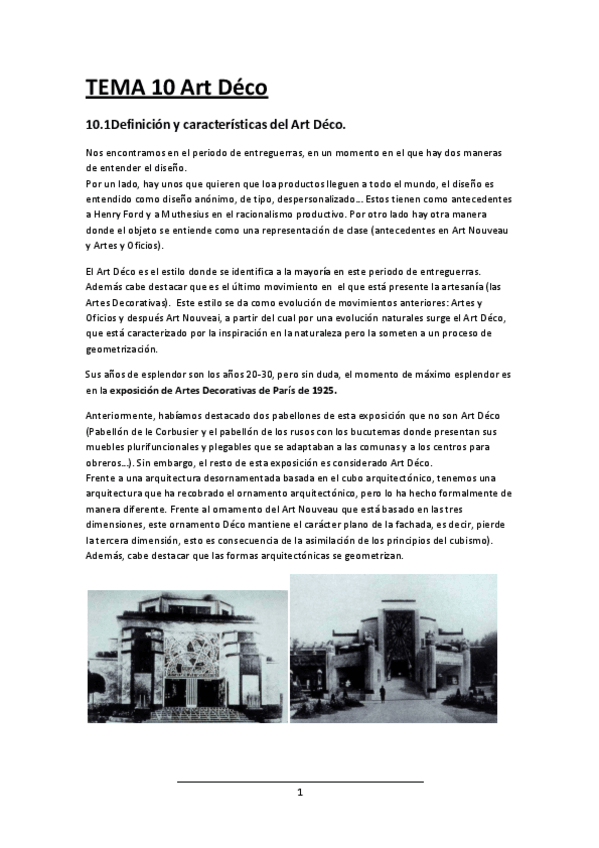 TEMA 10 Art Déco

10.1Definición y características del Art Déco.

Nos encontramos en el periodo de entreguerras, en un momento en el que hay dos maneras de entender el diseño.
Por un lado, hay unos que quieren que loa productos lleguen a todo el mundo, el diseño es entendido como diseño anónimo, de tipo, despersonalizado… Estos tienen como antecedentes a Henry Ford y a Muthesius en el racionalismo productivo. Por otro lado hay otra manera donde el objeto se entiende como una representación de clase (antecedentes en Art Nouveau y Artes y Oficios).

El Art Déco es el estilo donde se identifica a la mayoría en este periodo de entreguerras. Además cabe destacar que es el último movimiento en el que está presente la artesanía (las Artes Decorativas). Este estilo se da como evolución de movimientos anteriores: Artes y Oficios y después Art Nouveai, a partir del cual por una evolución naturales surge el Art Déco, que está caracterizado por la inspiración en la naturaleza pero la someten a un proceso de geometrización.

Sus años de esplendor son los años 20-30, pero sin duda, el momento de máximo esplendor es en la exposición de Artes Decorativas de París de 1925.

Anteriormente, habíamos destacado dos pabellones de esta exposición que no son Art Déco (Pabellón de le Corbusier y el pabellón de los rusos con los bucutemas donde presentan sus muebles plurifuncionales y plegables que se adaptaban a las comunas y a los centros para obreros…). Sin embargo, el resto de esta exposición es considerado Art Déco.
Frente a una arquitectura desornamentada basada en el cubo arquitectónico, tenemos una arquitectura que ha recobrado el ornamento arquitectónico, pero lo ha hecho formalmente de manera diferente. Frente al ornamento del Art Nouveau que está basado en las tres dimensiones, este ornamento Déco mantiene el carácter plano de la fachada, es decir, pierde la tercera dimensión, esto es consecuencia de la asimilación de los principios del cubismo). Además, cabe destacar que las formas arquitectónicas se geometrizan.

1